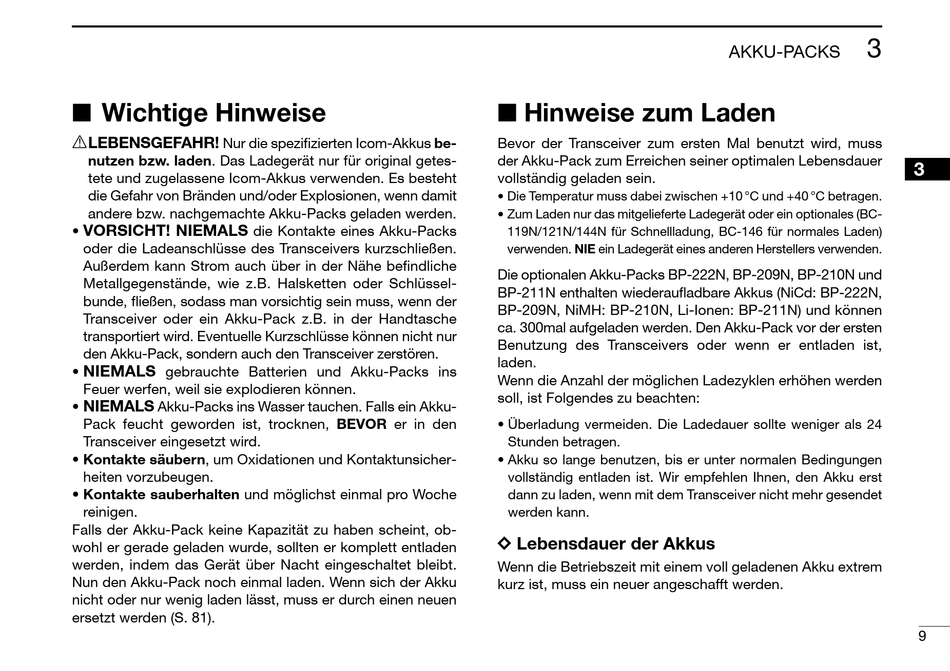 AKKU-PACKS 3

■ Wichtige Hinweise

⚠LEBENSGEFAHR! Nur die spezifizierten Icom-Akkus benutzen bzw. laden. Das Ladegerät nur für original getestete und zugelassene Icom-Akkus verwenden. Es besteht die Gefahr von Bränden und/oder Explosionen, wenn damit andere bzw. nachgemachte Akku-Packs geladen werden.
• VORSICHT! NIEMALS die Kontakte eines Akku-Packs oder die Ladeanschlüsse des Transceivers kurzschließen. Außerdem kann Strom auch über in der Nähe befindliche Metallgegenstände, wie z.B. Halsketten oder Schlüsselbunde, fließen, sodass man vorsichtig sein muss, wenn der Transceiver oder ein Akku-Pack z.B. in der Handtasche transportiert wird. Eventuelle Kurzschlüsse können nicht nur den Akku-Pack, sondern auch den Transceiver zerstören.
• NIEMALS gebrauchte Batterien und Akku-Packs ins Feuer werfen, weil sie explodieren können.
• NIEMALS Akku-Packs ins Wasser tauchen. Falls ein Akku-Pack feucht geworden ist, trocknen, BEVOR er in den Transceiver eingesetzt wird.
• Kontakte säubern, um Oxidationen und Kontaktunsicherheiten vorzubeugen.
• Kontakte sauberhalten und möglichst einmal pro Woche reinigen.
Falls der Akku-Pack keine Kapazität zu haben scheint, obwohl er gerade geladen wurde, sollten er komplett entladen werden, indem das Gerät über Nacht eingeschaltet bleibt. Nun den Akku-Pack noch einmal laden. Wenn sich der Akku nicht oder nur wenig laden lässt, muss er durch einen neuen ersetzt werden (S. 81).

■ Hinweise zum Laden

Bevor der Transceiver zum ersten Mal benutzt wird, muss der Akku-Pack zum Erreichen seiner optimalen Lebensdauer vollständig geladen sein.
• Die Temperatur muss dabei zwischen +10 °C und +40 °C betragen.
• Zum Laden nur das mitgelieferte Ladegerät oder ein optionales (BC-119N/121N/144N für Schnellladung, BC-146 für normales Laden) verwenden. NIE ein Ladegerät eines anderen Herstellers verwenden.

Die optionalen Akku-Packs BP-222N, BP-209N, BP-210N und BP-211N enthalten wiederaufladbare Akkus (NiCd: BP-222N, BP-209N, NiMH: BP-210N, Li-Ionen: BP-211N) und können ca. 300mal aufgeladen werden. Den Akku-Pack vor der ersten Benutzung des Transceivers oder wenn er entladen ist, laden.
Wenn die Anzahl der möglichen Ladezyklen erhöhen werden soll, ist Folgendes zu beachten:

• Überladung vermeiden. Die Ladedauer sollte weniger als 24 Stunden betragen.
• Akku so lange benutzen, bis er unter normalen Bedingungen vollständig entladen ist. Wir empfehlen Ihnen, den Akku erst dann zu laden, wenn mit dem Transceiver nicht mehr gesendet werden kann.

◇ Lebensdauer der Akkus
Wenn die Betriebszeit mit einem voll geladenen Akku extrem kurz ist, muss ein neuer angeschafft werden.

3

9